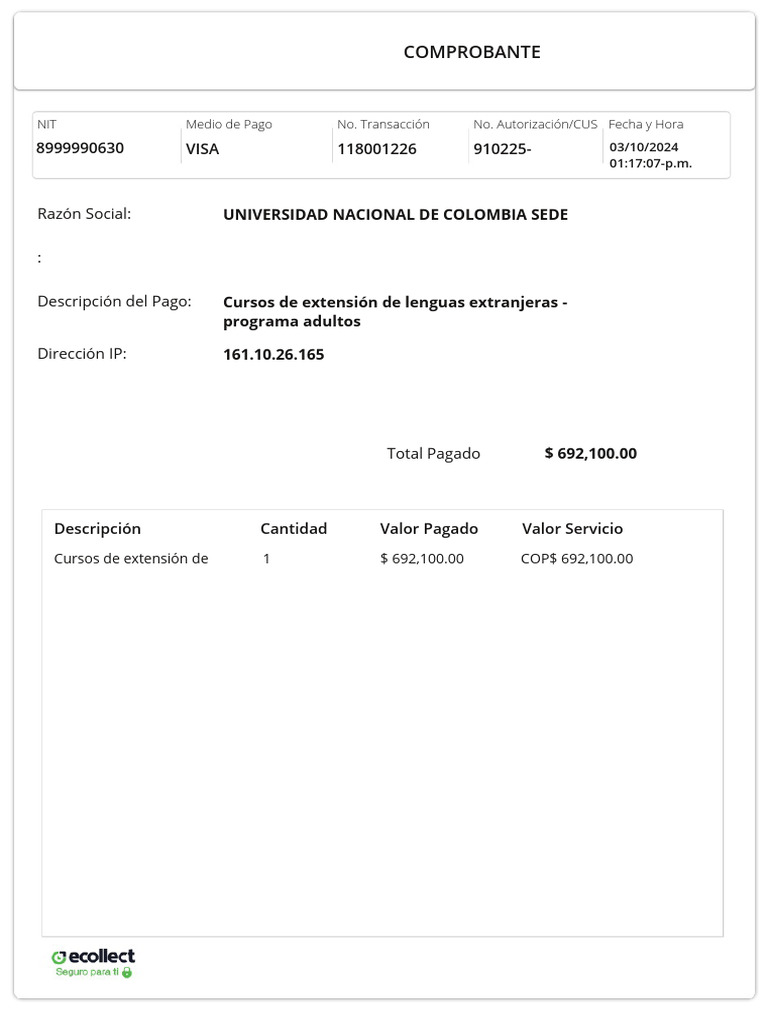 COMPROBANTE

| NIT | Medio de Pago | No. Transacción | No. Autorización/CUS | Fecha y Hora |
|---|---|---|---|---|
| 8999990630 | VISA | 118001226 | 910225- | 03/10/2024 01:17:07-p.m. |

Razón Social: UNIVERSIDAD NACIONAL DE COLOMBIA SEDE

:

Descripción del Pago: Cursos de extensión de lenguas extranjeras - programa adultos

Dirección IP: 161.10.26.165

Total Pagado $ 692,100.00

| Descripción | Cantidad | Valor Pagado | Valor Servicio |
|---|---|---|---|
| Cursos de extensión de | 1 | $ 692,100.00 | COP$ 692,100.00 |

ecollect
Seguro para ti